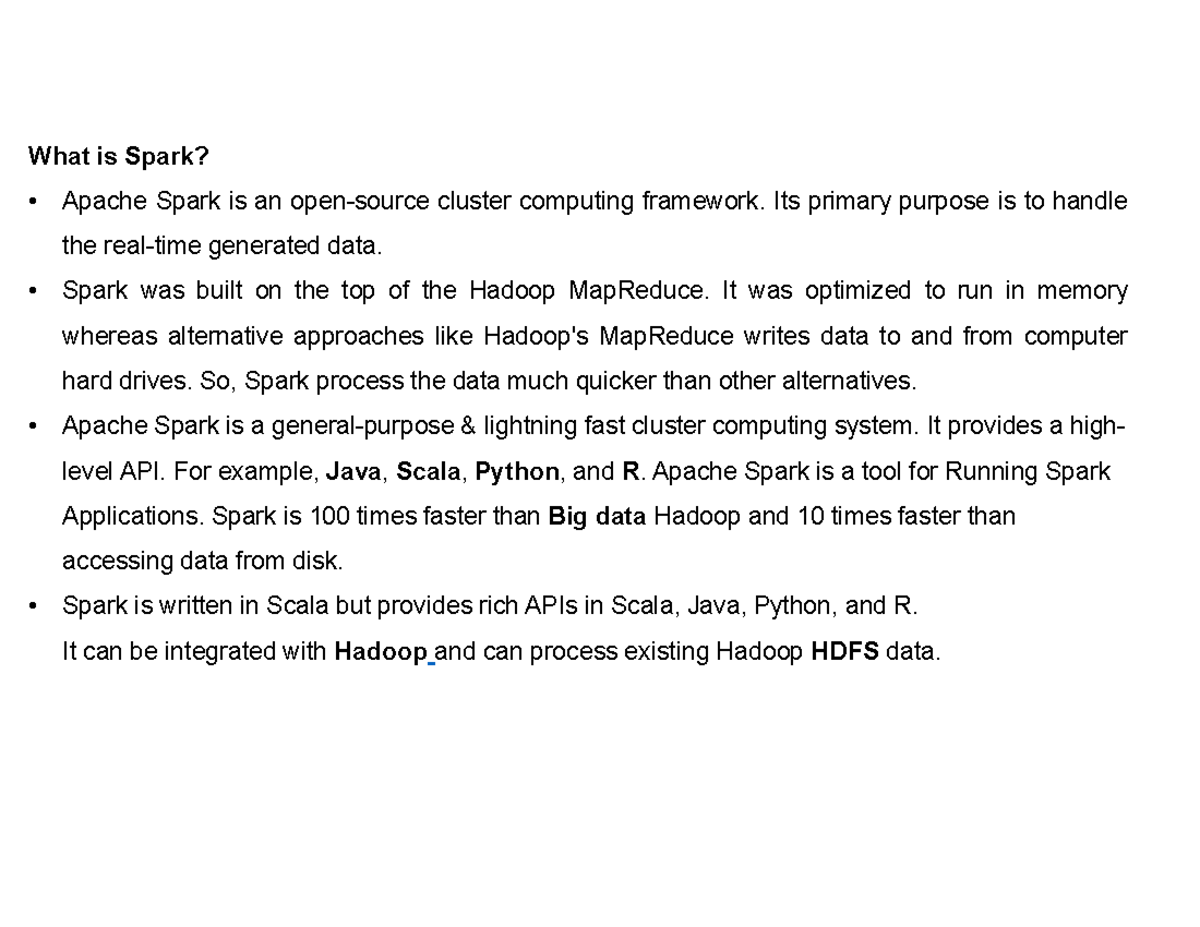 What is Spark?

• Apache Spark is an open-source cluster computing framework. Its primary purpose is to handle the real-time generated data.
• Spark was built on the top of the Hadoop MapReduce. It was optimized to run in memory whereas alternative approaches like Hadoop's MapReduce writes data to and from computer hard drives. So, Spark process the data much quicker than other alternatives.
• Apache Spark is a general-purpose & lightning fast cluster computing system. It provides a high-level API. For example, Java, Scala, Python, and R. Apache Spark is a tool for Running Spark Applications. Spark is 100 times faster than Big data Hadoop and 10 times faster than accessing data from disk.
• Spark is written in Scala but provides rich APIs in Scala, Java, Python, and R.
It can be integrated with Hadoop and can process existing Hadoop HDFS data.